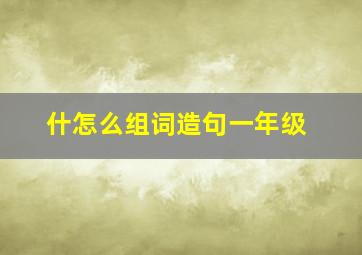 什怎么组词造句一年级